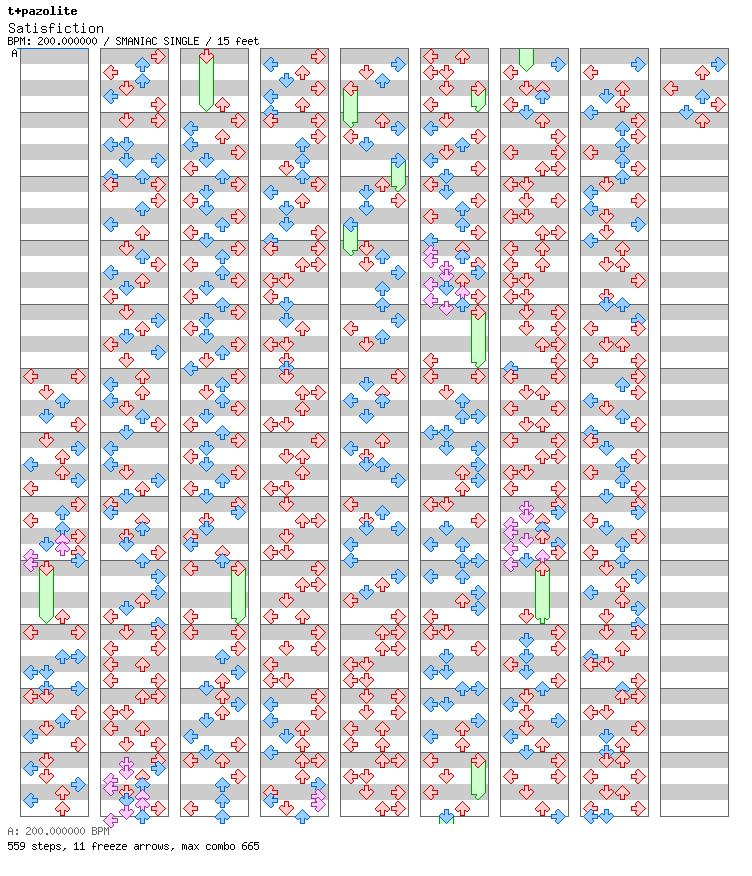 t+pazolite
Satisfiction
BPM: 200.000000 / SMANIAC SINGLE / 15 feet

A

A: 200.000000 BPM
559 steps, 11 freeze arrows, max combo 665